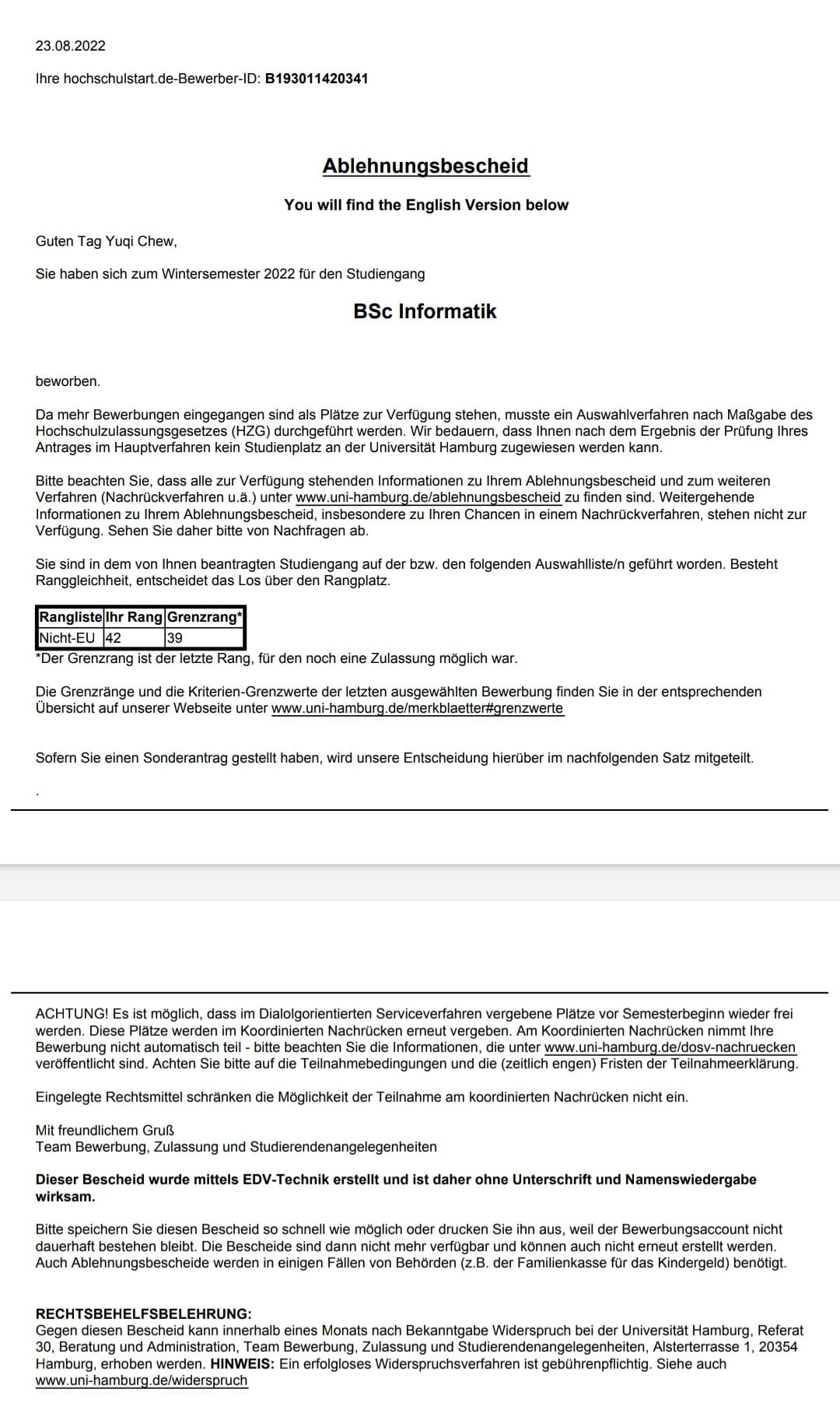 23.08.2022

Ihre hochschulstart.de-Bewerber-ID: B193011420341

Ablehnungsbescheid

You will find the English Version below

Guten Tag Yuqi Chew,

Sie haben sich zum Wintersemester 2022 für den Studiengang

BSc Informatik

beworben.

Da mehr Bewerbungen eingegangen sind als Plätze zur Verfügung stehen, musste ein Auswahlverfahren nach Maßgabe des Hochschulzulassungsgesetzes (HZG) durchgeführt werden. Wir bedauern, dass Ihnen nach dem Ergebnis der Prüfung Ihres Antrages im Hauptverfahren kein Studienplatz an der Universität Hamburg zugewiesen werden kann.

Bitte beachten Sie, dass alle zur Verfügung stehenden Informationen zu Ihrem Ablehnungsbescheid und zum weiteren Verfahren (Nachrückverfahren u.ä.) unter www.uni-hamburg.de/ablehnungsbescheid zu finden sind. Weitergehende Informationen zu Ihrem Ablehnungsbescheid, insbesondere zu Ihren Chancen in einem Nachrückverfahren, stehen nicht zur Verfügung. Sehen Sie daher bitte von Nachfragen ab.

Sie sind in dem von Ihnen beantragten Studiengang auf der bzw. den folgenden Auswahlliste/n geführt worden. Besteht Ranggleichheit, entscheidet das Los über den Rangplatz.

| Rangliste | Ihr Rang | Grenzrang* |
|---|---|---|
| Nicht-EU | 42 | 39 |

*Der Grenzrang ist der letzte Rang, für den noch eine Zulassung möglich war.

Die Grenzränge und die Kriterien-Grenzwerte der letzten ausgewählten Bewerbung finden Sie in der entsprechenden Übersicht auf unserer Webseite unter www.uni-hamburg.de/merkblaetter#grenzwerte

Sofern Sie einen Sonderantrag gestellt haben, wird unsere Entscheidung hierüber im nachfolgenden Satz mitgeteilt.

.

ACHTUNG! Es ist möglich, dass im Dialolgorientierten Serviceverfahren vergebene Plätze vor Semesterbeginn wieder frei werden. Diese Plätze werden im Koordinierten Nachrücken erneut vergeben. Am Koordinierten Nachrücken nimmt Ihre Bewerbung nicht automatisch teil - bitte beachten Sie die Informationen, die unter www.uni-hamburg.de/dosv-nachruecken veröffentlicht sind. Achten Sie bitte auf die Teilnahmebedingungen und die (zeitlich engen) Fristen der Teilnahmeerklärung.

Eingelegte Rechtsmittel schränken die Möglichkeit der Teilnahme am koordinierten Nachrücken nicht ein.

Mit freundlichem Gruß
Team Bewerbung, Zulassung und Studierendenangelegenheiten

Dieser Bescheid wurde mittels EDV-Technik erstellt und ist daher ohne Unterschrift und Namenswiedergabe wirksam.

Bitte speichern Sie diesen Bescheid so schnell wie möglich oder drucken Sie ihn aus, weil der Bewerbungsaccount nicht dauerhaft bestehen bleibt. Die Bescheide sind dann nicht mehr verfügbar und können auch nicht erneut erstellt werden. Auch Ablehnungsbescheide werden in einigen Fällen von Behörden (z.B. der Familienkasse für das Kindergeld) benötigt.

RECHTSBEHELFSBELEHRUNG:
Gegen diesen Bescheid kann innerhalb eines Monats nach Bekanntgabe Widerspruch bei der Universität Hamburg, Referat 30, Beratung und Administration, Team Bewerbung, Zulassung und Studierendenangelegenheiten, Alsterterrasse 1, 20354 Hamburg, erhoben werden. HINWEIS: Ein erfolgloses Widerspruchsverfahren ist gebührenpflichtig. Siehe auch www.uni-hamburg.de/widerspruch